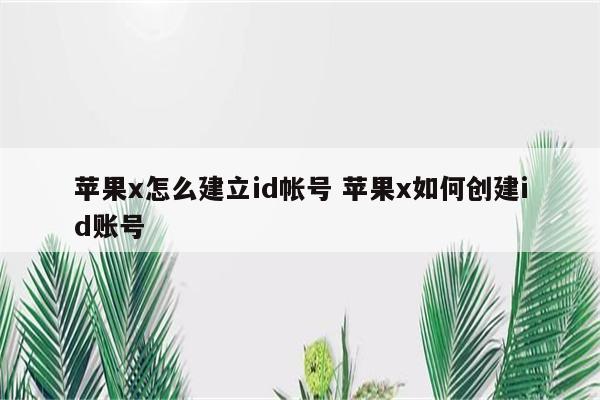 苹果x怎么建立id帐号 苹果x如何创建id账号